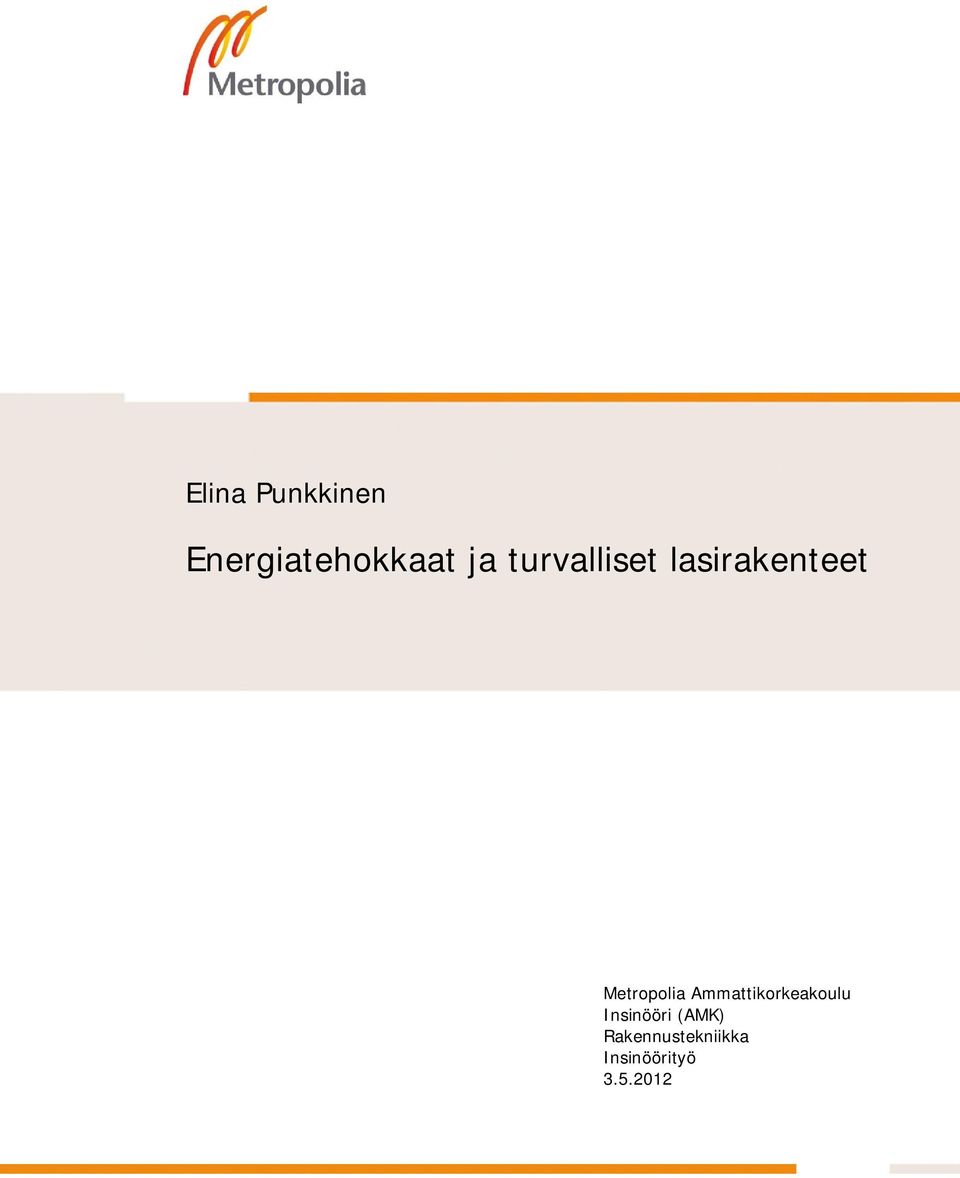 Metropolia

Elina Punkkinen

Energiatehokkaat ja turvalliset lasirakenteet

Metropolia Ammattikorkeakoulu
Insinööri (AMK)
Rakennustekniikka
Insinöörityö
3.5.2012